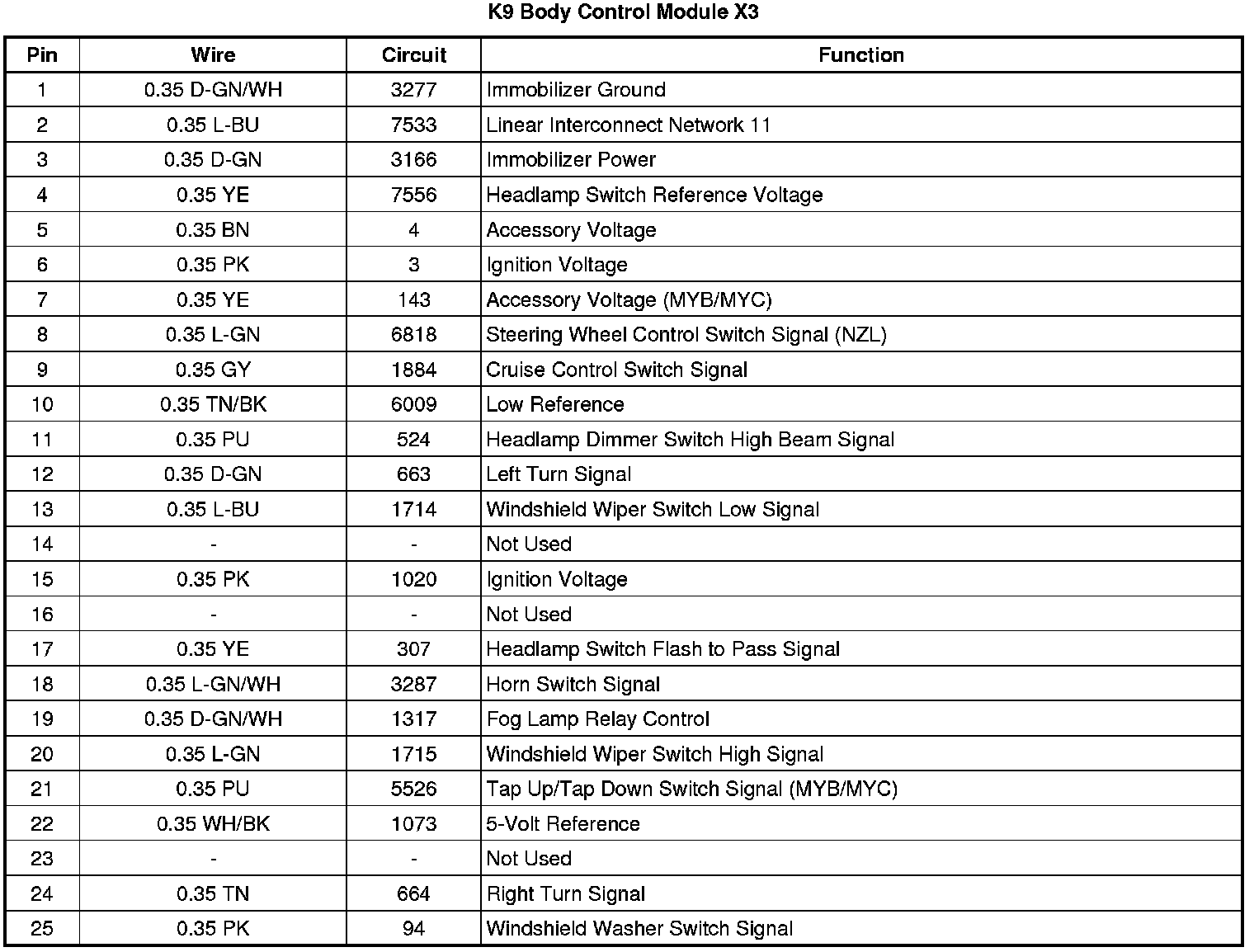 K9 Body Control Module X3

| Pin | Wire | Circuit | Function |
|---|---|---|---|
| 1 | 0.35 D-GN/WH | 3277 | Immobilizer Ground |
| 2 | 0.35 L-BU | 7533 | Linear Interconnect Network 11 |
| 3 | 0.35 D-GN | 3166 | Immobilizer Power |
| 4 | 0.35 YE | 7556 | Headlamp Switch Reference Voltage |
| 5 | 0.35 BN | 4 | Accessory Voltage |
| 6 | 0.35 PK | 3 | Ignition Voltage |
| 7 | 0.35 YE | 143 | Accessory Voltage (MYB/MYC) |
| 8 | 0.35 L-GN | 6818 | Steering Wheel Control Switch Signal (NZL) |
| 9 | 0.35 GY | 1884 | Cruise Control Switch Signal |
| 10 | 0.35 TN/BK | 6009 | Low Reference |
| 11 | 0.35 PU | 524 | Headlamp Dimmer Switch High Beam Signal |
| 12 | 0.35 D-GN | 663 | Left Turn Signal |
| 13 | 0.35 L-BU | 1714 | Windshield Wiper Switch Low Signal |
| 14 | - | - | Not Used |
| 15 | 0.35 PK | 1020 | Ignition Voltage |
| 16 | - | - | Not Used |
| 17 | 0.35 YE | 307 | Headlamp Switch Flash to Pass Signal |
| 18 | 0.35 L-GN/WH | 3287 | Horn Switch Signal |
| 19 | 0.35 D-GN/WH | 1317 | Fog Lamp Relay Control |
| 20 | 0.35 L-GN | 1715 | Windshield Wiper Switch High Signal |
| 21 | 0.35 PU | 5526 | Tap Up/Tap Down Switch Signal (MYB/MYC) |
| 22 | 0.35 WH/BK | 1073 | 5-Volt Reference |
| 23 | - | - | Not Used |
| 24 | 0.35 TN | 664 | Right Turn Signal |
| 25 | 0.35 PK | 94 | Windshield Washer Switch Signal |